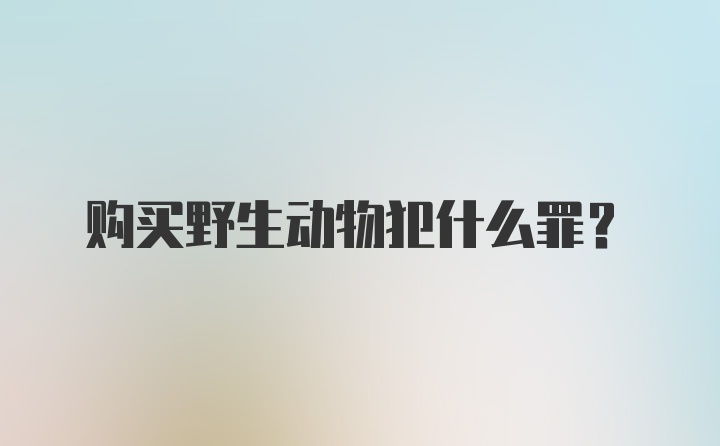 购买野生动物犯什么罪？